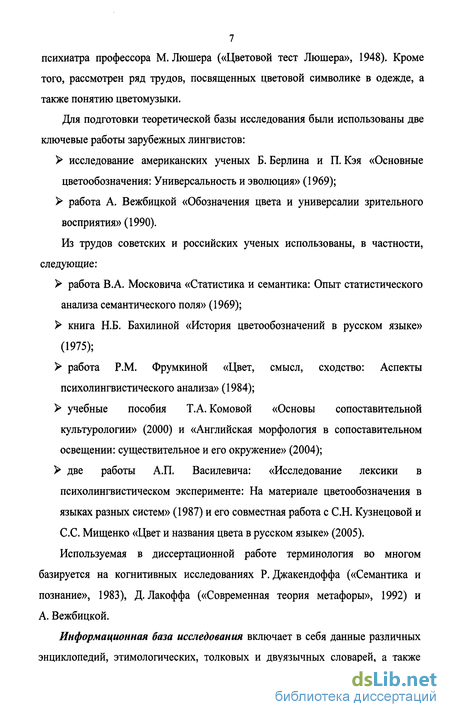 7

психиатра профессора М. Люшера («Цветовой тест Люшера», 1948). Кроме того, рассмотрен ряд трудов, посвященных цветовой символике в одежде, а также понятию цветомузыки.

Для подготовки теоретической базы исследования были использованы две ключевые работы зарубежных лингвистов:

➢ исследование американских ученых Б. Берлина и П. Кэя «Основные цветообозначения: Универсальность и эволюция» (1969);

➢ работа А. Вежбицкой «Обозначения цвета и универсалии зрительного восприятия» (1990).

Из трудов советских и российских ученых использованы, в частности, следующие:

➢ работа В.А. Московича «Статистика и семантика: Опыт статистического анализа семантического поля» (1969);

➢ книга Н.Б. Бахилиной «История цветообозначений в русском языке» (1975);

➢ работа Р.М. Фрумкиной «Цвет, смысл, сходство: Аспекты психолингвистического анализа» (1984);

➢ учебные пособия Т.А. Комовой «Основы сопоставительной культурологии» (2000) и «Английская морфология в сопоставительном освещении: существительное и его окружение» (2004);

➢ две работы А.П. Василевича: «Исследование лексики в психолингвистическом эксперименте: На материале цветообозначения в языках разных систем» (1987) и его совместная работа с С.Н. Кузнецовой и С.С. Мищенко «Цвет и названия цвета в русском языке» (2005).

Используемая в диссертационной работе терминология во многом базируется на когнитивных исследованиях Р. Джакендоффа («Семантика и познание», 1983), Д. Лакоффа («Современная теория метафоры», 1992) и А. Вежбицкой.

Информационная база исследования включает в себя данные различных энциклопедий, этимологических, толковых и двуязычных словарей, а также

dsLib.net
библиотека диссертаций